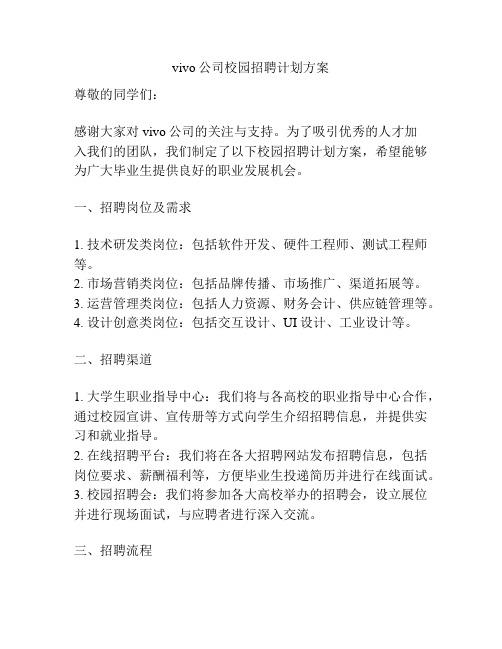 vivo 公司校园招聘计划方案

尊敬的同学们：

感谢大家对 vivo 公司的关注与支持。为了吸引优秀的人才加入我们的团队，我们制定了以下校园招聘计划方案，希望能够为广大毕业生提供良好的职业发展机会。

一、招聘岗位及需求

1. 技术研发类岗位：包括软件开发、硬件工程师、测试工程师等。
2. 市场营销类岗位：包括品牌传播、市场推广、渠道拓展等。
3. 运营管理类岗位：包括人力资源、财务会计、供应链管理等。
4. 设计创意类岗位：包括交互设计、UI 设计、工业设计等。

二、招聘渠道

1. 大学生职业指导中心：我们将与各高校的职业指导中心合作，通过校园宣讲、宣传册等方式向学生介绍招聘信息，并提供实习和就业指导。
2. 在线招聘平台：我们将在各大招聘网站发布招聘信息，包括岗位要求、薪酬福利等，方便毕业生投递简历并进行在线面试。
3. 校园招聘会：我们将参加各大高校举办的招聘会，设立展位并进行现场面试，与应聘者进行深入交流。

三、招聘流程